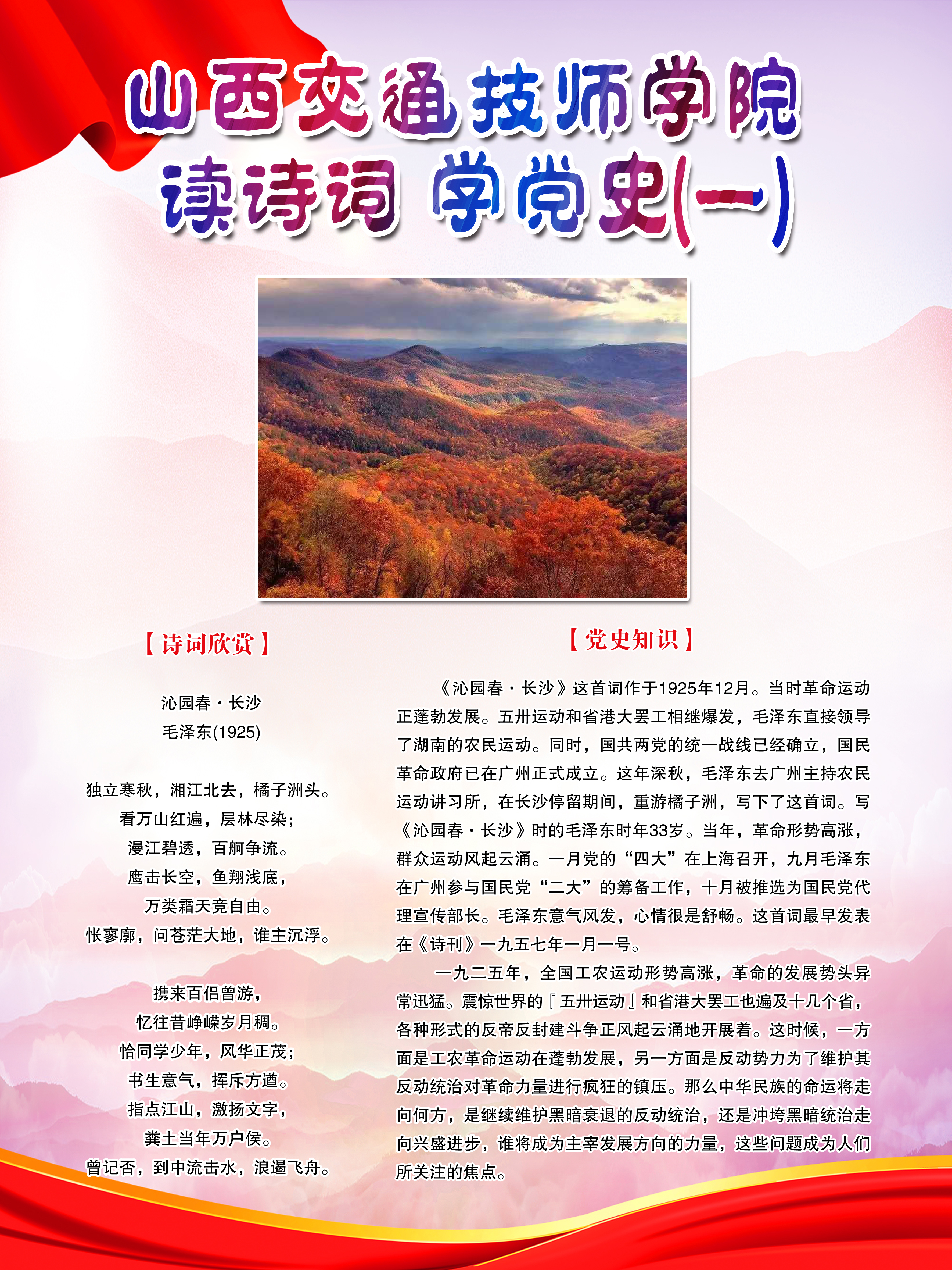 山西交通技师学院
读诗词 学党史(一)

【诗词欣赏】

沁园春·长沙
毛泽东(1925)

独立寒秋，湘江北去，橘子洲头。
看万山红遍，层林尽染；
漫江碧透，百舸争流。
鹰击长空，鱼翔浅底，
万类霜天竞自由。
怅寥廓，问苍茫大地，谁主沉浮。

携来百侣曾游，
忆往昔峥嵘岁月稠。
恰同学少年，风华正茂；
书生意气，挥斥方遒。
指点江山，激扬文字，
粪土当年万户侯。
曾记否，到中流击水，浪遏飞舟。

【党史知识】

《沁园春·长沙》这首词作于1925年12月。当时革命运动正蓬勃发展。五卅运动和省港大罢工相继爆发，毛泽东直接领导了湖南的农民运动。同时，国共两党的统一战线已经确立，国民革命政府已在广州正式成立。这年深秋，毛泽东去广州主持农民运动讲习所，在长沙停留期间，重游橘子洲，写下了这首词。写《沁园春·长沙》时的毛泽东时年33岁。当年，革命形势高涨，群众运动风起云涌。一月党的“四大”在上海召开，九月毛泽东在广州参与国民党“二大”的筹备工作，十月被推选为国民党代理宣传部长。毛泽东意气风发，心情很是舒畅。这首词最早发表在《诗刊》一九五七年一月一号。

一九二五年，全国工农运动形势高涨，革命的发展势头异常迅猛。震惊世界的『五卅运动』和省港大罢工也遍及十几个省，各种形式的反帝反封建斗争正风起云涌地开展着。这时候，一方面是工农革命运动在蓬勃发展，另一方面是反动势力为了维护其反动统治对革命力量进行疯狂的镇压。那么中华民族的命运将走向何方，是继续维护黑暗衰退的反动统治，还是冲垮黑暗统治走向兴盛进步，谁将成为主宰发展方向的力量，这些问题成为人们所关注的焦点。